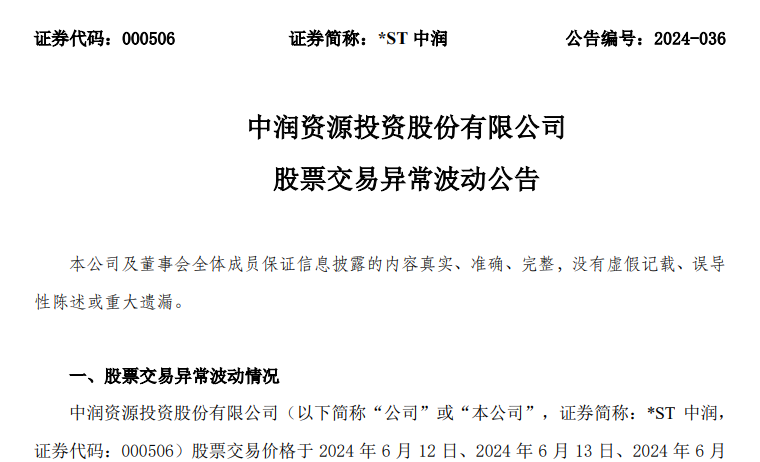 证券代码：000506 证券简称：*ST中润 公告编号：2024-036

中润资源投资股份有限公司

股票交易异常波动公告

本公司及董事会全体成员保证信息披露的内容真实、准确、完整，没有虚假记载、误导性陈述或重大遗漏。

一、股票交易异常波动情况

中润资源投资股份有限公司（以下简称“公司”或“本公司”，证券简称：*ST中润，证券代码：000506）股票交易价格于2024年6月12日、2024年6月13日、2024年6月